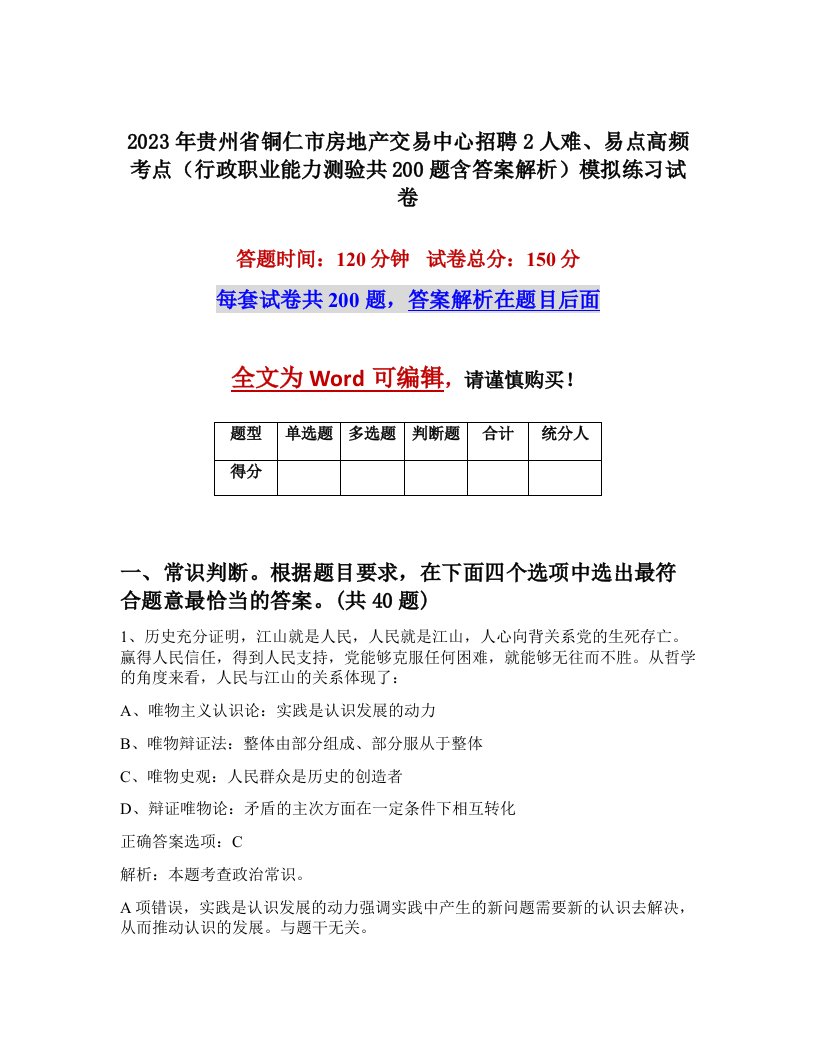 2023年贵州省铜仁市房地产交易中心招聘2人难、易点高频考点（行政职业能力测验共200题含答案解析）模拟练习试卷

答题时间：120分钟　试卷总分：150分

每套试卷共200题，答案解析在题目后面

全文为Word可编辑，请谨慎购买！

| 题型 | 单选题 | 多选题 | 判断题 | 合计 | 统分人 |
|---|---|---|---|---|---|
| 得分 | | | | | |

一、常识判断。根据题目要求，在下面四个选项中选出最符合题意最恰当的答案。(共40题)

1、历史充分证明，江山就是人民，人民就是江山，人心向背关系党的生死存亡。赢得人民信任，得到人民支持，党能够克服任何困难，就能够无往而不胜。从哲学的角度来看，人民与江山的关系体现了：

A、唯物主义认识论：实践是认识发展的动力

B、唯物辩证法：整体由部分组成、部分服从于整体

C、唯物史观：人民群众是历史的创造者

D、辩证唯物论：矛盾的主次方面在一定条件下相互转化

正确答案选项：C

解析：本题考查政治常识。

A项错误，实践是认识发展的动力强调实践中产生的新问题需要新的认识去解决，从而推动认识的发展。与题干无关。